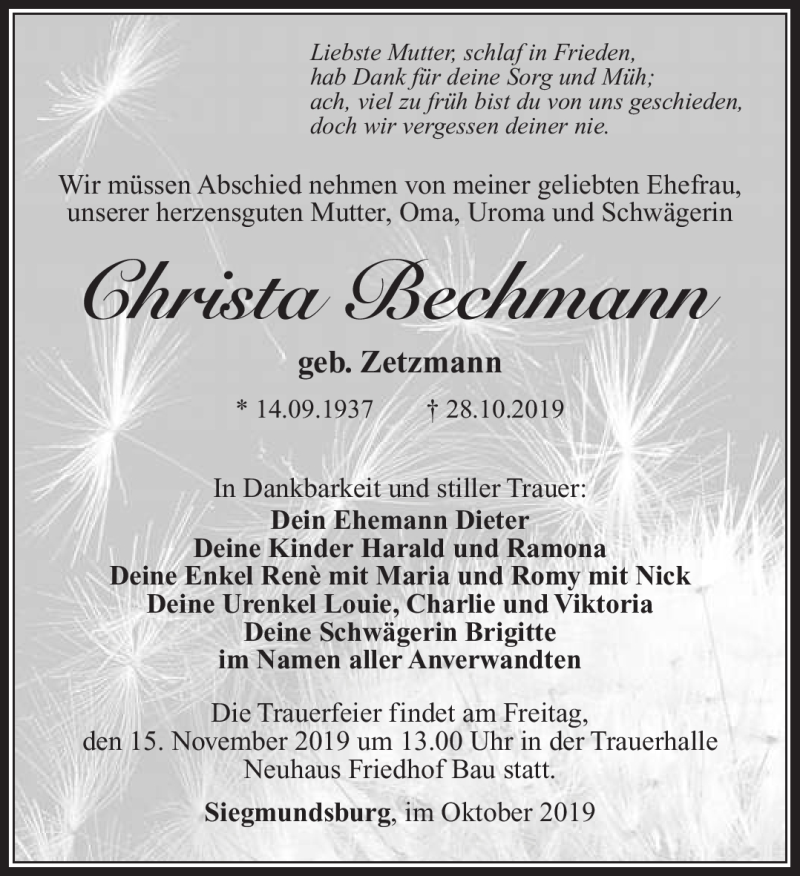 Liebste Mutter, schlaf in Frieden,
hab Dank für deine Sorg und Müh;
ach, viel zu früh bist du von uns geschieden,
doch wir vergessen deiner nie.

Wir müssen Abschied nehmen von meiner geliebten Ehefrau, unserer herzensguten Mutter, Oma, Uroma und Schwägerin

Christa Bechmann

geb. Zetzmann

* 14.09.1937 † 28.10.2019

In Dankbarkeit und stiller Trauer:
Dein Ehemann Dieter
Deine Kinder Harald und Ramona
Deine Enkel Renè mit Maria und Romy mit Nick
Deine Urenkel Louie, Charlie und Viktoria
Deine Schwägerin Brigitte
im Namen aller Anverwandten

Die Trauerfeier findet am Freitag, den 15. November 2019 um 13.00 Uhr in der Trauerhalle Neuhaus Friedhof Bau statt.

Siegmundsburg, im Oktober 2019